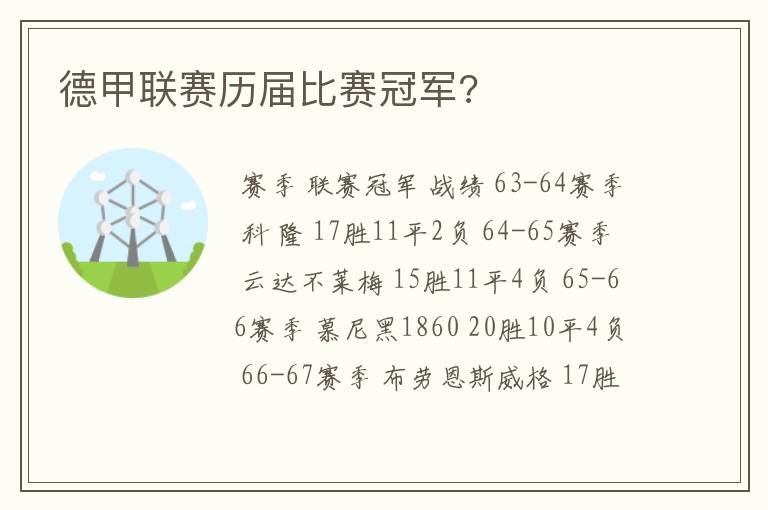 德甲联赛历届比赛冠军？

赛季 联赛冠军 战绩 63-64赛季 科隆 17胜11平2负 64-65赛季 云达不莱梅 15胜11平4负 65-66赛季 慕尼黑1860 20胜10平4负 66-67赛季 布劳恩斯威格 17胜